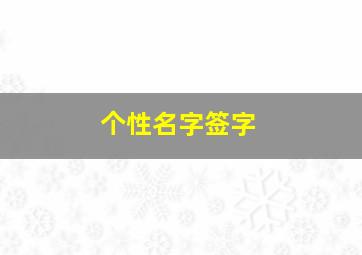 个性名字签字